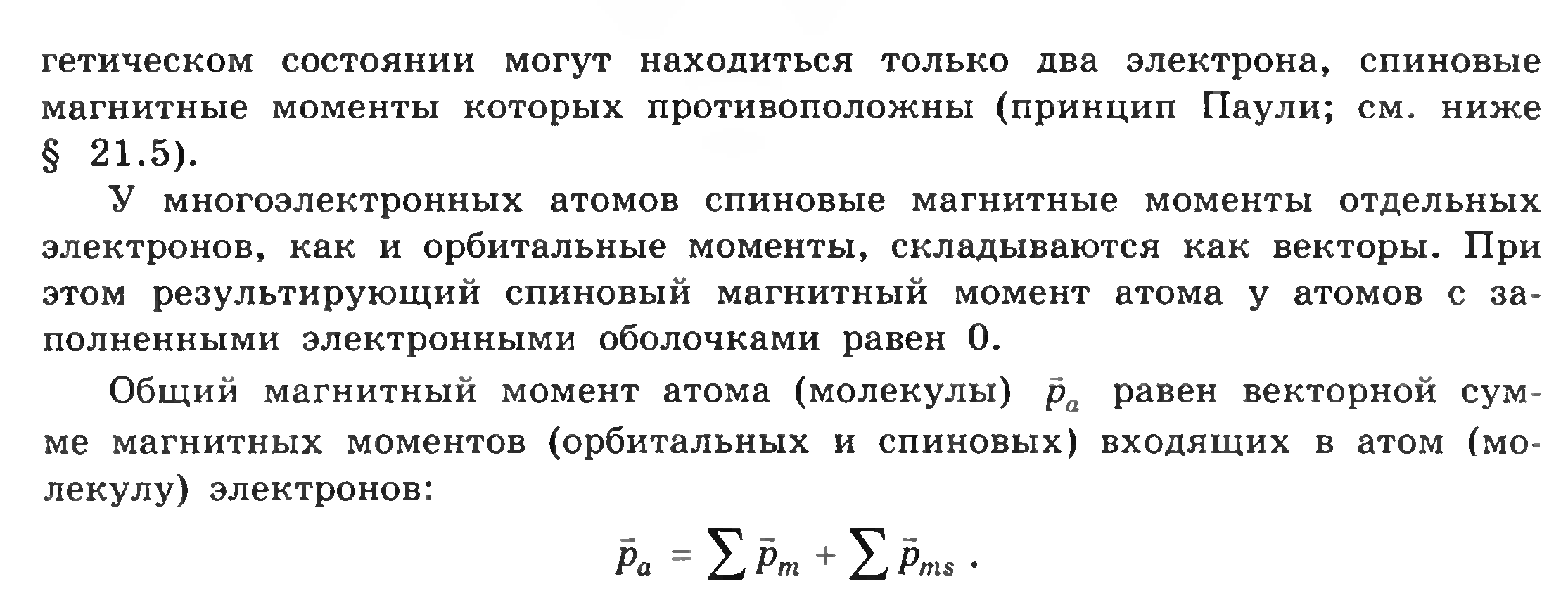 гетическом состоянии могут находиться только два электрона, спиновые магнитные моменты которых противоположны (принцип Паули; см. ниже § 21.5).

У многоэлектронных атомов спиновые магнитные моменты отдельных электронов, как и орбитальные моменты, складываются как векторы. При этом результирующий спиновый магнитный момент атома у атомов с заполненными электронными оболочками равен 0.

Общий магнитный момент атома (молекулы) $\vec{p}_a$ равен векторной сумме магнитных моментов (орбитальных и спиновых) входящих в атом (молекулу) электронов:

$\vec{p}_a = \sum \vec{p}_m + \sum \vec{p}_{ms}$ .